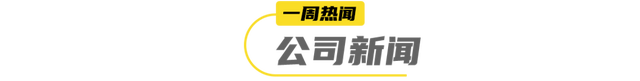 一周热闻

公司新闻